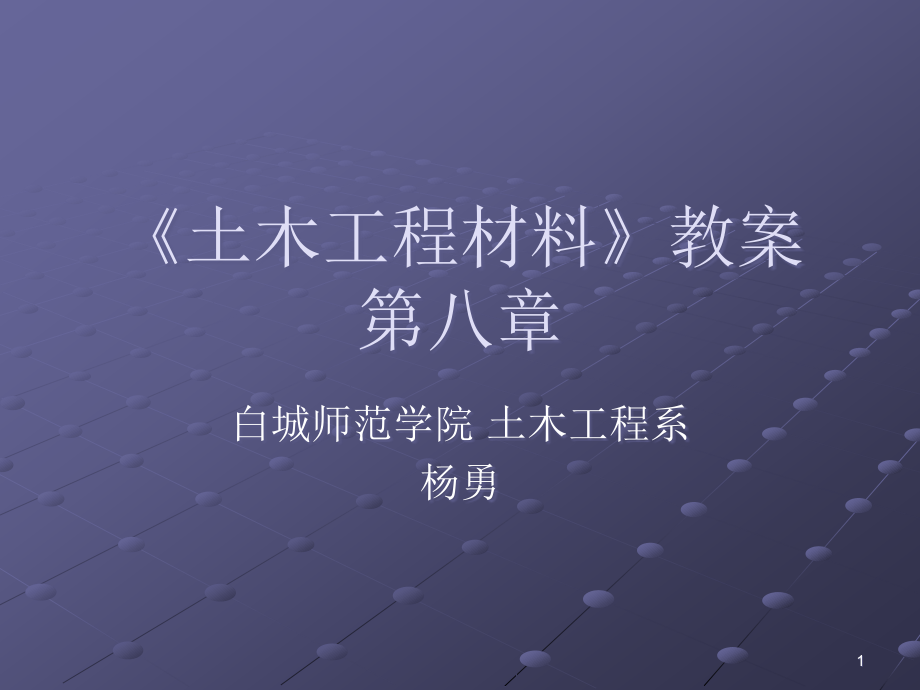 《土木工程材料》教案
第八章

白城师范学院 土木工程系
杨勇

1